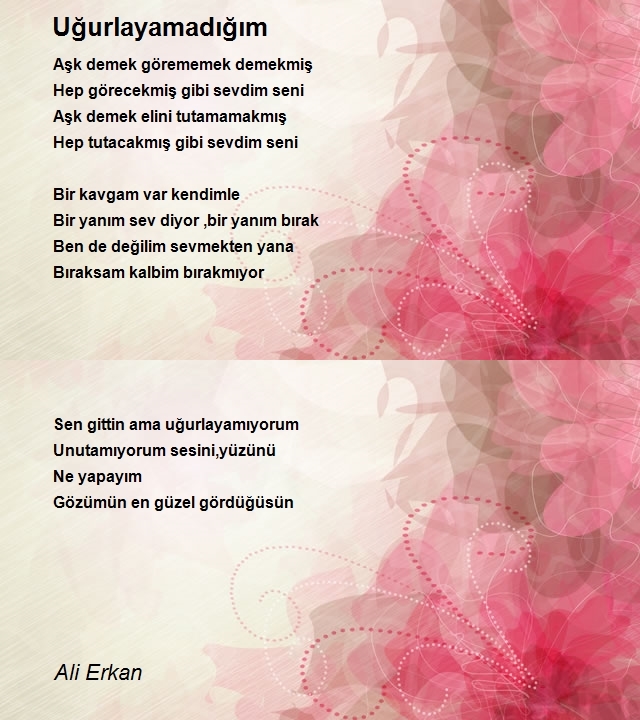 Uğurlayamadığım

Aşk demek görememek demekmiş
Hep görecekmiş gibi sevdim seni
Aşk demek elini tutamamakmış
Hep tutacakmış gibi sevdim seni

Bir kavgam var kendimle
Bir yanım sev diyor ,bir yanım bırak
Ben de değilim sevmekten yana
Bıraksam kalbim bırakmıyor

Sen gittin ama uğurlayamıyorum
Unutamıyorum sesini,yüzünü
Ne yapayım
Gözümün en güzel gördüğüsün

Ali Erkan